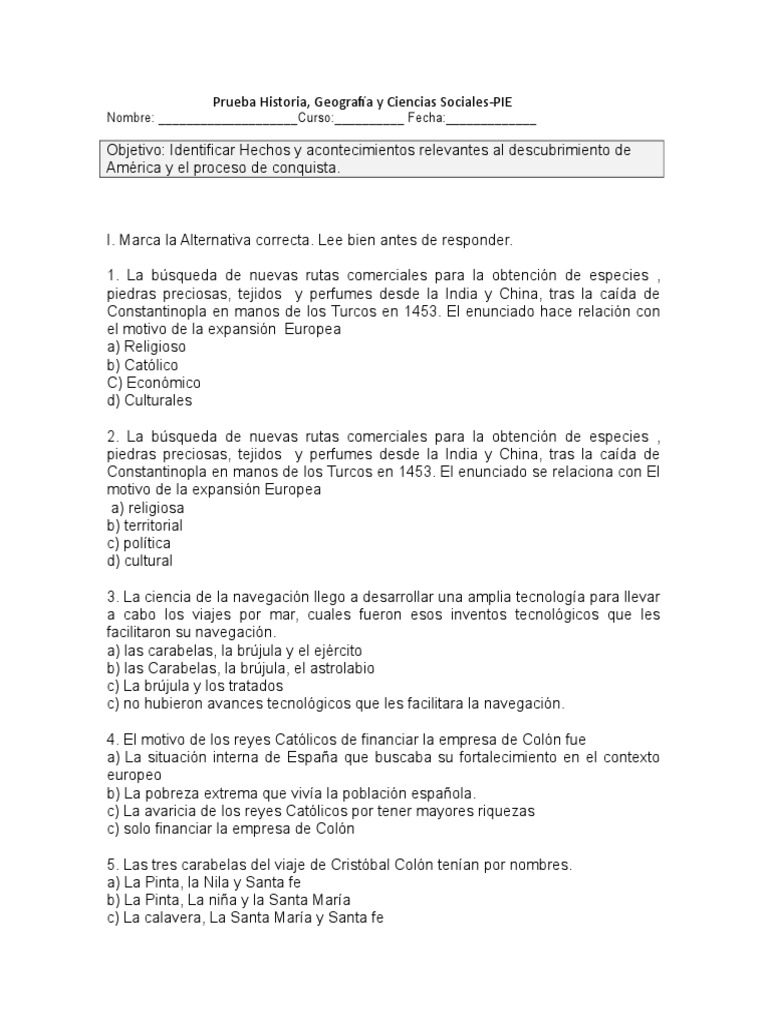 Prueba Historia, Geografía y Ciencias Sociales-PIE
Nombre: ____________________Curso:__________ Fecha:_____________

Objetivo: Identificar Hechos y acontecimientos relevantes al descubrimiento de América y el proceso de conquista.

I. Marca la Alternativa correcta. Lee bien antes de responder.

1. La búsqueda de nuevas rutas comerciales para la obtención de especies , piedras preciosas, tejidos y perfumes desde la India y China, tras la caída de Constantinopla en manos de los Turcos en 1453. El enunciado hace relación con el motivo de la expansión Europea
a) Religioso
b) Católico
C) Económico
d) Culturales

2. La búsqueda de nuevas rutas comerciales para la obtención de especies , piedras preciosas, tejidos y perfumes desde la India y China, tras la caída de Constantinopla en manos de los Turcos en 1453. El enunciado se relaciona con El motivo de la expansión Europea
a) religiosa
b) territorial
c) política
d) cultural

3. La ciencia de la navegación llego a desarrollar una amplia tecnología para llevar a cabo los viajes por mar, cuales fueron esos inventos tecnológicos que les facilitaron su navegación.
a) las carabelas, la brújula y el ejército
b) las Carabelas, la brújula, el astrolabio
c) La brújula y los tratados
c) no hubieron avances tecnológicos que les facilitara la navegación.

4. El motivo de los reyes Católicos de financiar la empresa de Colón fue
a) La situación interna de España que buscaba su fortalecimiento en el contexto europeo
b) La pobreza extrema que vivía la población española.
c) La avaricia de los reyes Católicos por tener mayores riquezas
c) solo financiar la empresa de Colón

5. Las tres carabelas del viaje de Cristóbal Colón tenían por nombres.
a) La Pinta, la Nila y Santa fe
b) La Pinta, La niña y la Santa María
c) La calavera, La Santa María y Santa fe